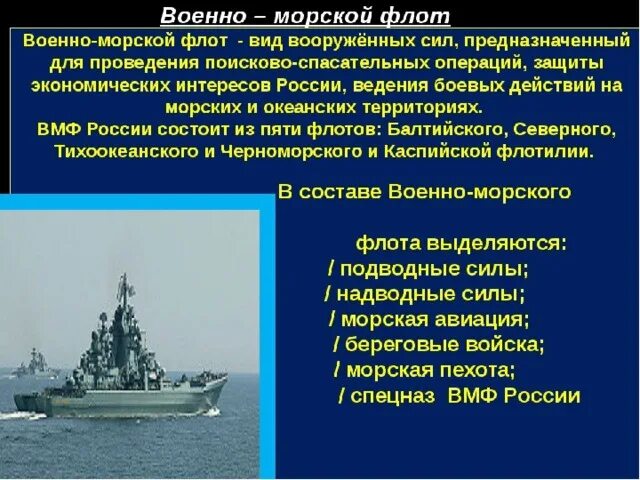 Военно – морской флот

Военно-морской флот - вид вооружённых сил, предназначенный для проведения поисково-спасательных операций, защиты экономических интересов России, ведения боевых действий на морских и океанских территориях.
ВМФ России состоит из пяти флотов: Балтийского, Северного, Тихоокеанского и Черноморского и Каспийской флотилии.

В составе Военно-морского

флота выделяются:
/ подводные силы;
/ надводные силы;
/ морская авиация;
/ береговые войска;
/ морская пехота;
/ спецназ ВМФ России